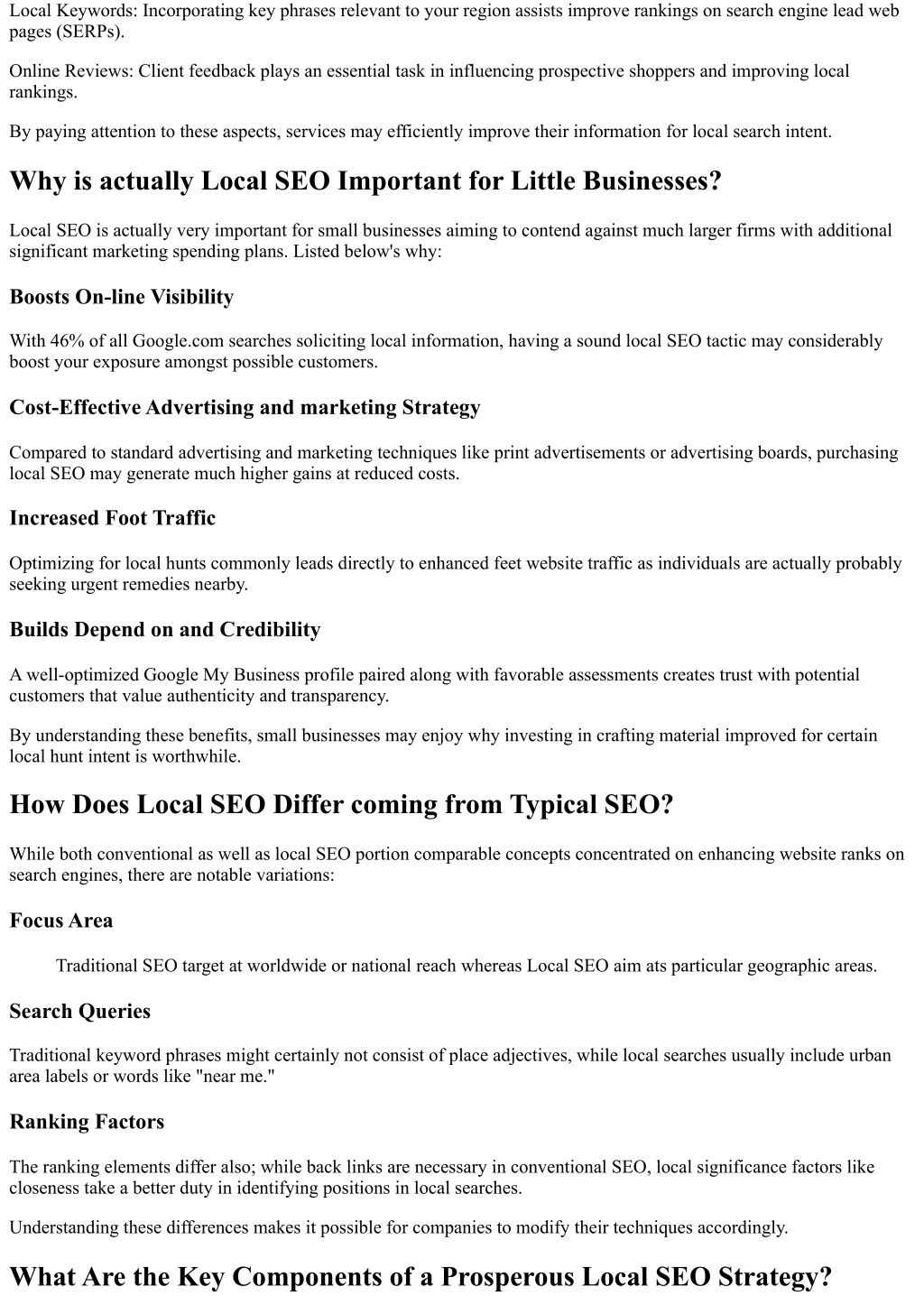 Local Keywords: Incorporating key phrases relevant to your region assists improve rankings on search engine lead web pages (SERPs).

Online Reviews: Client feedback plays an essential task in influencing prospective shoppers and improving local rankings.

By paying attention to these aspects, services may efficiently improve their information for local search intent.

Why is actually Local SEO Important for Little Businesses?

Local SEO is actually very important for small businesses aiming to contend against much larger firms with additional significant marketing spending plans. Listed below's why:

Boosts On-line Visibility

With 46% of all Google.com searches soliciting local information, having a sound local SEO tactic may considerably boost your exposure amongst possible customers.

Cost-Effective Advertising and marketing Strategy

Compared to standard advertising and marketing techniques like print advertisements or advertising boards, purchasing local SEO may generate much higher gains at reduced costs.

Increased Foot Traffic

Optimizing for local hunts commonly leads directly to enhanced feet website traffic as individuals are actually probably seeking urgent remedies nearby.

Builds Depend on and Credibility

A well-optimized Google My Business profile paired along with favorable assessments creates trust with potential customers that value authenticity and transparency.

By understanding these benefits, small businesses may enjoy why investing in crafting material improved for certain local hunt intent is worthwhile.

How Does Local SEO Differ coming from Typical SEO?

While both conventional as well as local SEO portion comparable concepts concentrated on enhancing website ranks on search engines, there are notable variations:

Focus Area

Traditional SEO target at worldwide or national reach whereas Local SEO aim ats particular geographic areas.

Search Queries

Traditional keyword phrases might certainly not consist of place adjectives, while local searches usually include urban area labels or words like "near me."

Ranking Factors

The ranking elements differ also; while back links are necessary in conventional SEO, local significance factors like closeness take a better duty in identifying positions in local searches.

Understanding these differences makes it possible for companies to modify their techniques accordingly.

What Are the Key Components of a Prosperous Local SEO Strategy?